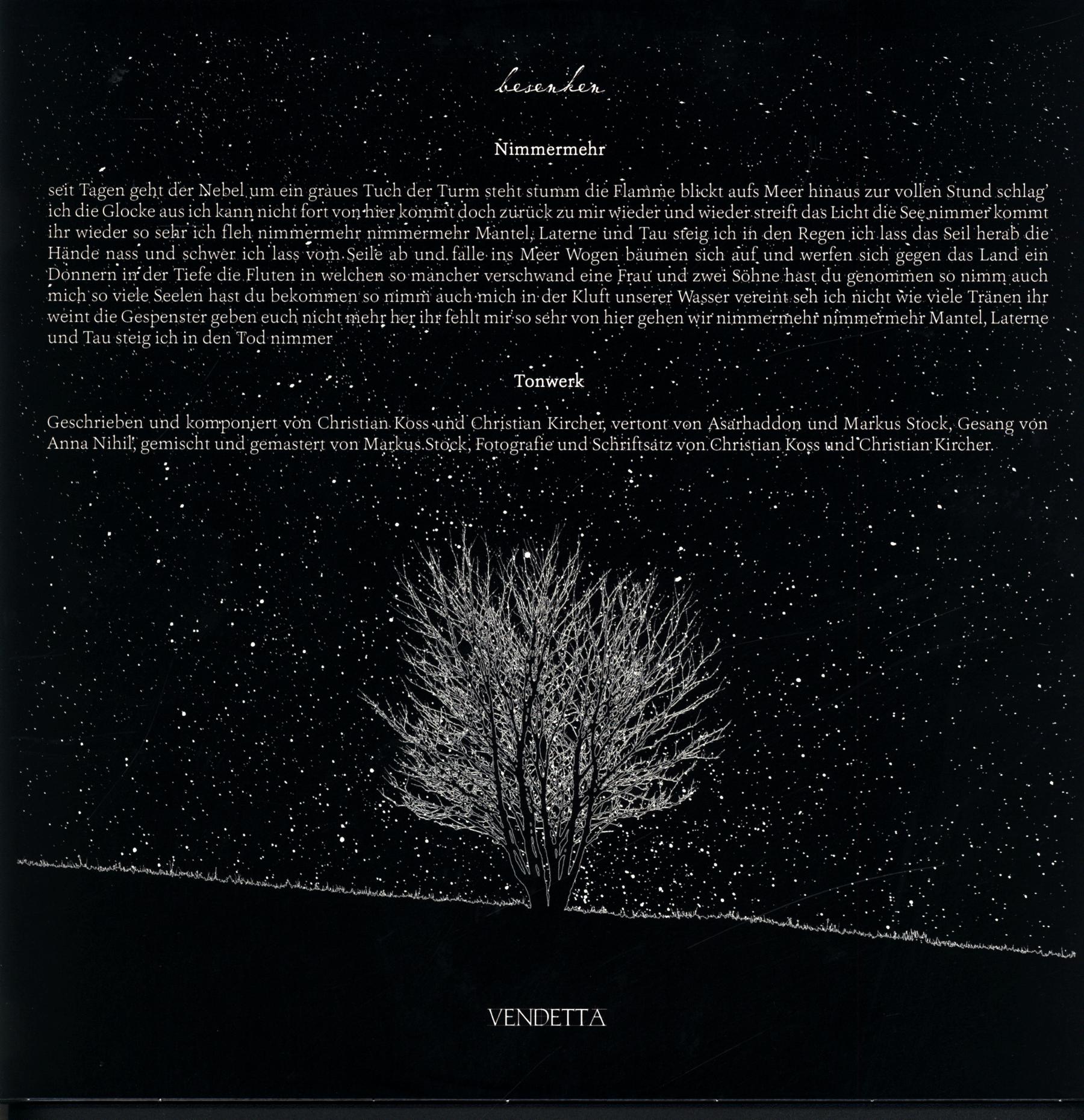 besenken

Nimmermehr

seit Tagen geht der Nebel um ein graues Tuch der Turm steht stumm die Flamme blickt aufs Meer hinaus zur vollen Stund schlag' ich die Glocke aus ich kann nicht fort von hier kommt doch zurück zu mir wieder und wieder streift das Licht die See nimmer kommt ihr wieder so sehr ich fleh nimmermehr nimmermehr Mantel, Laterne und Tau steig ich in den Regen ich lass das Seil herab die Hände nass und schwer ich lass vom Seile ab und falle ins Meer Wogen bäumen sich auf und werfen sich gegen das Land ein Donnern in der Tiefe die Fluten in welchen so mancher verschwand eine Frau und zwei Söhne hast du genommen so nimm auch mich so viele Seelen hast du bekommen so nimm auch mich in der Kluft unserer Wasser vereint seh ich nicht wie viele Tränen ihr weint die Gespenster geben euch nicht mehr her ihr fehlt mir so sehr von hier gehen wir nimmermehr nimmermehr Mantel, Laterne und Tau steig ich in den Tod nimmer

Tonwerk

Geschrieben und komponiert von Christian Koss und Christian Kircher, vertont von Asarhaddon und Markus Stock, Gesang von Anna Nihil, gemischt und gemastert von Markus Stock, Fotografie und Schriftsatz von Christian Koss und Christian Kircher.

VENDETTA